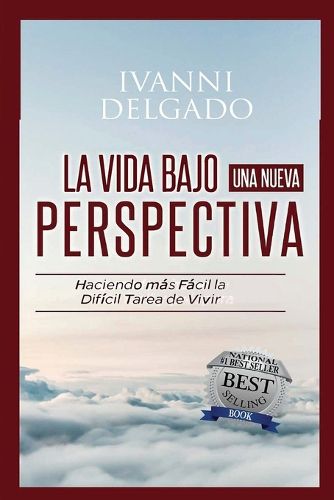 IVANNI DELGADO

LA VIDA BAJO UNA NUEVA PERSPECTIVA

Haciendo más Fácil la Difícil Tarea de Vivir

NATIONAL #1 BEST SELLER
BEST SELLING
BOOK